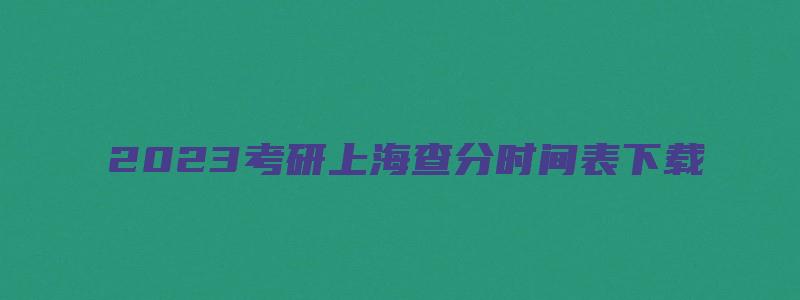 2023考研上海查分时间表下载